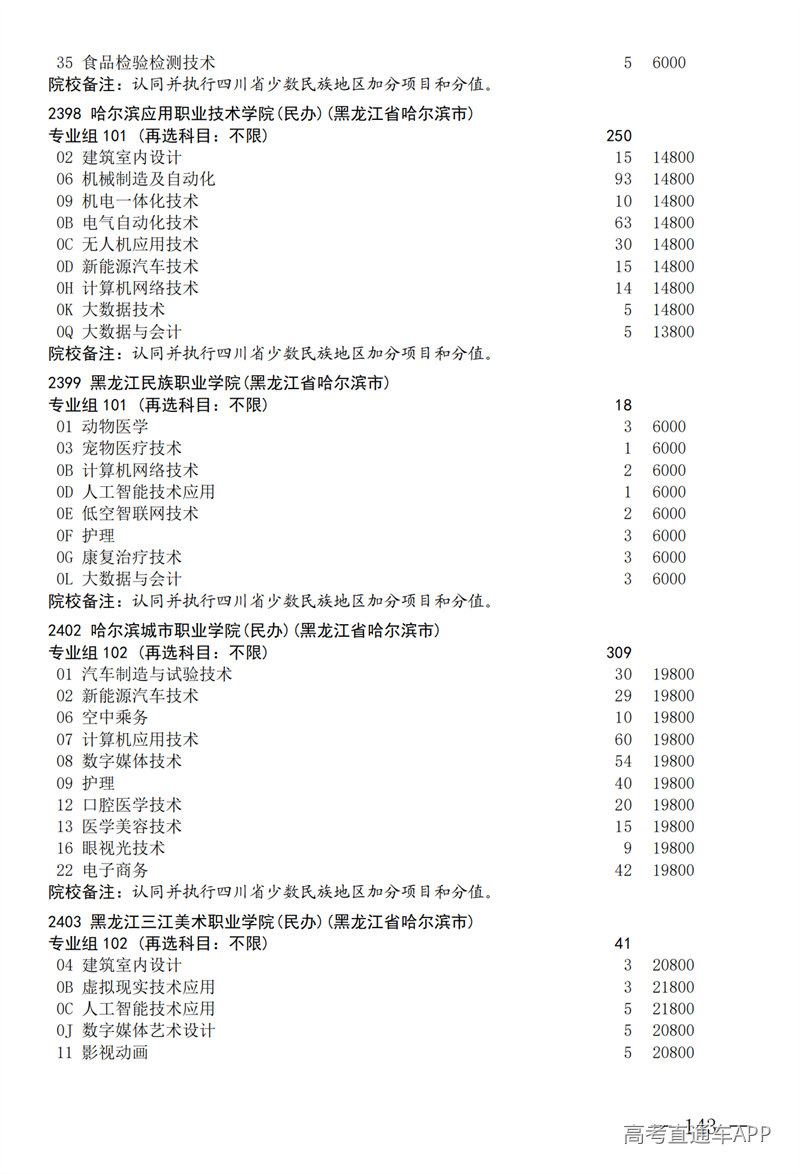 35 食品检验检测技术 5 6000
院校备注：认同并执行四川省少数民族地区加分项目和分值。

2398 哈尔滨应用职业技术学院(民办)(黑龙江省哈尔滨市)
专业组 101 (再选科目：不限) 250
02 建筑室内设计 15 14800
06 机械制造及自动化 93 14800
09 机电一体化技术 10 14800
0B 电气自动化技术 63 14800
0C 无人机应用技术 30 14800
0D 新能源汽车技术 15 14800
0H 计算机网络技术 14 14800
0K 大数据技术 5 14800
0Q 大数据与会计 5 13800
院校备注：认同并执行四川省少数民族地区加分项目和分值。

2399 黑龙江民族职业学院(黑龙江省哈尔滨市)
专业组 101 (再选科目：不限) 18
01 动物医学 3 6000
03 宠物医疗技术 1 6000
0B 计算机网络技术 2 6000
0D 人工智能技术应用 1 6000
0E 低空智联网技术 2 6000
0F 护理 3 6000
0G 康复治疗技术 3 6000
0L 大数据与会计 3 6000
院校备注：认同并执行四川省少数民族地区加分项目和分值。

2402 哈尔滨城市职业学院(民办)(黑龙江省哈尔滨市)
专业组 102 (再选科目：不限) 309
01 汽车制造与试验技术 30 19800
02 新能源汽车技术 29 19800
06 空中乘务 10 19800
07 计算机应用技术 60 19800
08 数字媒体技术 54 19800
09 护理 40 19800
12 口腔医学技术 20 19800
13 医学美容技术 15 19800
16 眼视光技术 9 19800
22 电子商务 42 19800
院校备注：认同并执行四川省少数民族地区加分项目和分值。

2403 黑龙江三江美术职业学院(民办)(黑龙江省哈尔滨市)
专业组 102 (再选科目：不限) 41
04 建筑室内设计 3 20800
0B 虚拟现实技术应用 3 21800
0C 人工智能技术应用 5 21800
0J 数字媒体艺术设计 5 20800
11 影视动画 5 20800

143
高考直通车APP